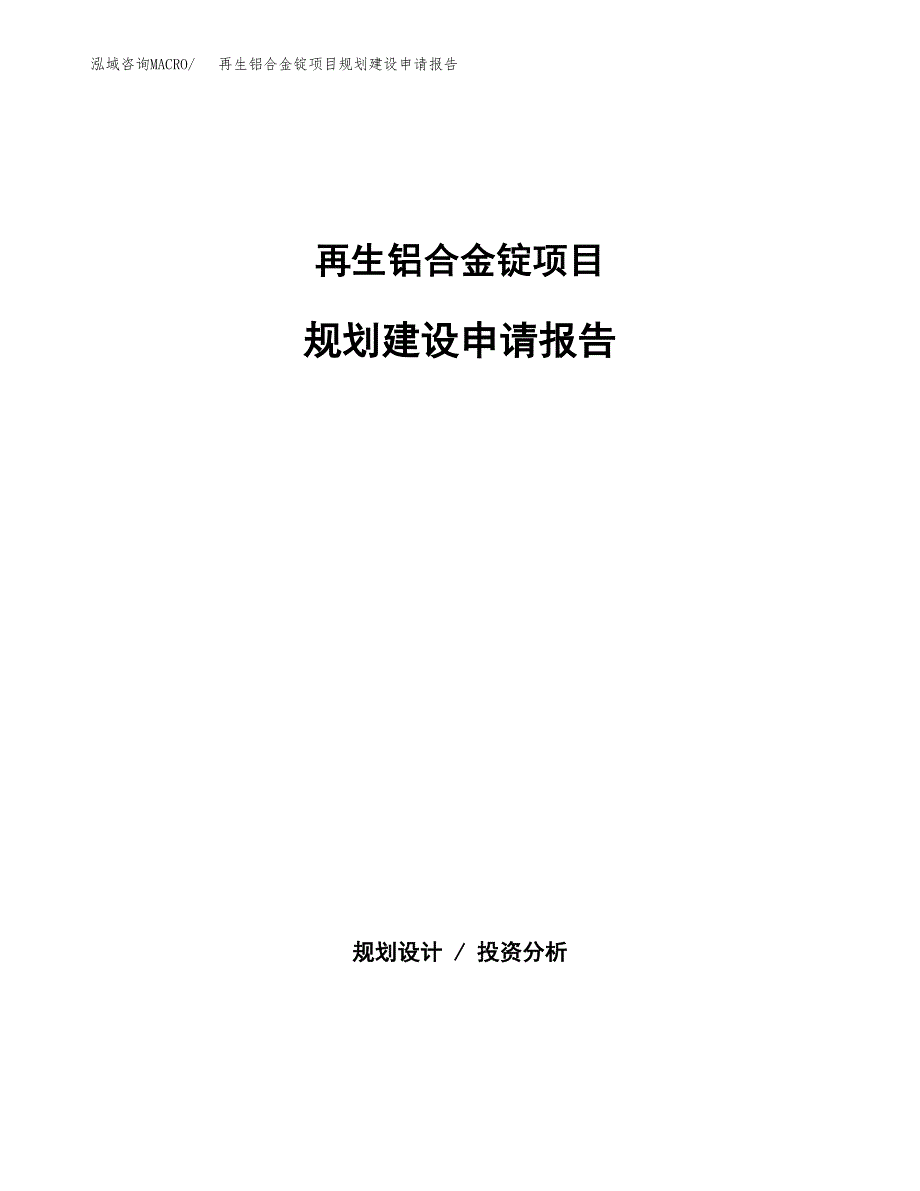 泓域咨询MACRO/　再生铝合金锭项目规划建设申请报告

再生铝合金锭项目

规划建设申请报告

规划设计 / 投资分析